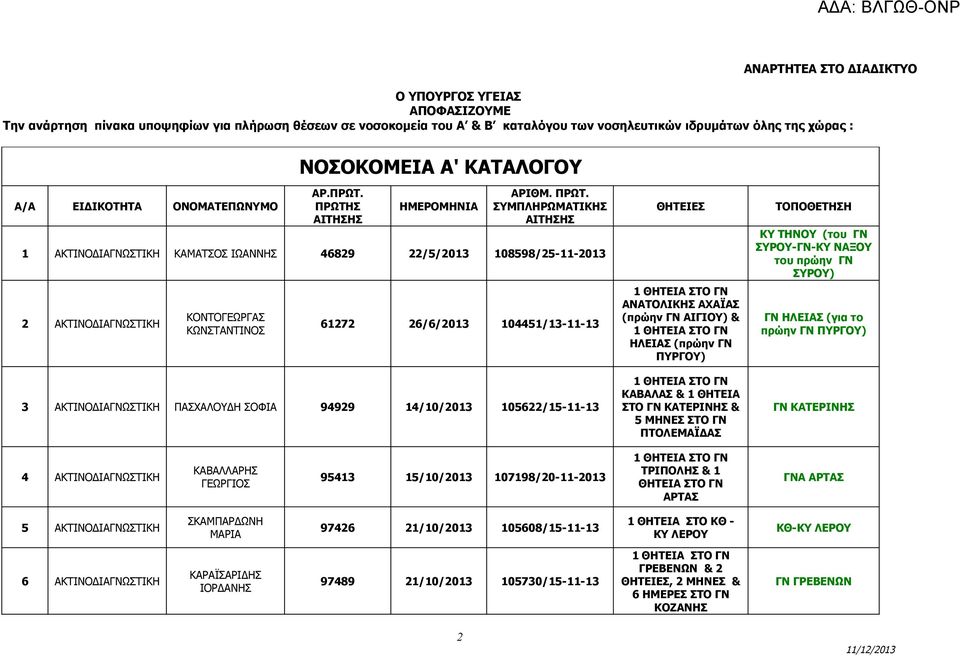 ΑΔΑ: ΒΛΓΩΘ-ΟΝΡ

ΑΝΑΡΤΗΤΕΑ ΣΤΟ ΔΙΑΔΙΚΤΥΟ

Ο ΥΠΟΥΡΓΟΣ ΥΓΕΙΑΣ
ΑΠΟΦΑΣΙΖΟΥΜΕ
Την ανάρτηση πίνακα υποψηφίων για πλήρωση θέσεων σε νοσοκομεία του Α' & Β' καταλόγου των νοσηλευτικών ιδρυμάτων όλης της χώρας :

ΝΟΣΟΚΟΜΕΙΑ Α' ΚΑΤΑΛΟΓΟΥ

| Α/Α | ΕΙΔΙΚΟΤΗΤΑ | ΟΝΟΜΑΤΕΠΩΝΥΜΟ | ΑΡ.ΠΡΩΤ. ΠΡΩΤΗΣ ΑΙΤΗΣΗΣ | ΗΜΕΡΟΜΗΝΙΑ | ΑΡΙΘΜ. ΠΡΩΤ. ΣΥΜΠΛΗΡΩΜΑΤΙΚΗΣ ΑΙΤΗΣΗΣ | ΘΗΤΕΙΕΣ | ΤΟΠΟΘΕΤΗΣΗ |
|---|---|---|---|---|---|---|---|
| 1 | ΑΚΤΙΝΟΔΙΑΓΝΩΣΤΙΚΗ | ΚΑΜΑΤΣΟΣ ΙΩΑΝΝΗΣ | 46829 | 22/5/2013 | 108598/25-11-2013 | | ΚΥ ΤΗΝΟΥ (του ΓΝ ΣΥΡΟΥ-ΓΝ-ΚΥ ΝΑΞΟΥ του πρώην ΓΝ ΣΥΡΟΥ) |
| 2 | ΑΚΤΙΝΟΔΙΑΓΝΩΣΤΙΚΗ | ΚΟΝΤΟΓΕΩΡΓΑΣ ΚΩΝΣΤΑΝΤΙΝΟΣ | 61272 | 26/6/2013 | 104451/13-11-13 | 1 ΘΗΤΕΙΑ ΣΤΟ ΓΝ ΑΝΑΤΟΛΙΚΗΣ ΑΧΑΪΑΣ (πρώην ΓΝ ΑΙΓΙΟΥ) & 1 ΘΗΤΕΙΑ ΣΤΟ ΓΝ ΗΛΕΙΑΣ (πρώην ΓΝ ΠΥΡΓΟΥ) | ΓΝ ΗΛΕΙΑΣ (για το πρώην ΓΝ ΠΥΡΓΟΥ) |
| 3 | ΑΚΤΙΝΟΔΙΑΓΝΩΣΤΙΚΗ | ΠΑΣΧΑΛΟΥΔΗ ΣΟΦΙΑ | 94929 | 14/10/2013 | 105622/15-11-13 | 1 ΘΗΤΕΙΑ ΣΤΟ ΓΝ ΚΑΒΑΛΑΣ & 1 ΘΗΤΕΙΑ ΣΤΟ ΓΝ ΚΑΤΕΡΙΝΗΣ & 5 ΜΗΝΕΣ ΣΤΟ ΓΝ ΠΤΟΛΕΜΑΪΔΑΣ | ΓΝ ΚΑΤΕΡΙΝΗΣ |
| 4 | ΑΚΤΙΝΟΔΙΑΓΝΩΣΤΙΚΗ | ΚΑΒΑΛΛΑΡΗΣ ΓΕΩΡΓΙΟΣ | 95413 | 15/10/2013 | 107198/20-11-2013 | 1 ΘΗΤΕΙΑ ΣΤΟ ΓΝ ΤΡΙΠΟΛΗΣ & 1 ΘΗΤΕΙΑ ΣΤΟ ΓΝ ΑΡΤΑΣ | ΓΝΑ ΑΡΤΑΣ |
| 5 | ΑΚΤΙΝΟΔΙΑΓΝΩΣΤΙΚΗ | ΣΚΑΜΠΑΡΔΩΝΗ ΜΑΡΙΑ | 97426 | 21/10/2013 | 105608/15-11-13 | 1 ΘΗΤΕΙΑ ΣΤΟ ΚΘ - ΚΥ ΛΕΡΟΥ | ΚΘ-ΚΥ ΛΕΡΟΥ |
| 6 | ΑΚΤΙΝΟΔΙΑΓΝΩΣΤΙΚΗ | ΚΑΡΑΪΣΑΡΙΔΗΣ ΙΟΡΔΑΝΗΣ | 97489 | 21/10/2013 | 105730/15-11-13 | 1 ΘΗΤΕΙΑ ΣΤΟ ΓΝ ΓΡΕΒΕΝΩΝ & 2 ΘΗΤΕΙΕΣ, 2 ΜΗΝΕΣ & 6 ΗΜΕΡΕΣ ΣΤΟ ΓΝ ΚΟΖΑΝΗΣ | ΓΝ ΓΡΕΒΕΝΩΝ |

2

11/12/2013